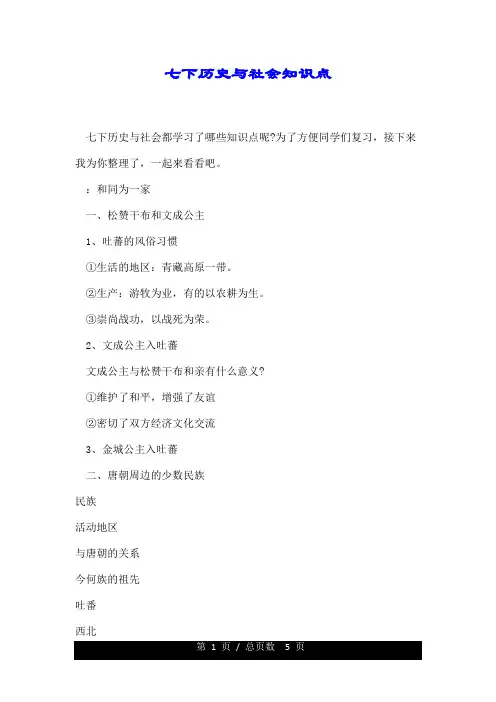 七下历史与社会知识点

七下历史与社会都学习了哪些知识点呢?为了方便同学们复习，接下来我为你整理了，一起来看看吧。

：和同为一家

一、松赞干布和文成公主

1、吐蕃的风俗习惯

①生活的地区：青藏高原一带。

②生产：游牧为业，有的以农耕为生。

③崇尚战功，以战死为荣。

2、文成公主入吐蕃

文成公主与松赞干布和亲有什么意义?

①维护了和平，增强了友谊

②密切了双方经济文化交流

3、金城公主入吐蕃

二、唐朝周边的少数民族

民族

活动地区

与唐朝的关系

今何族的祖先

吐番

西北

第 1 页 / 总页数 5 页